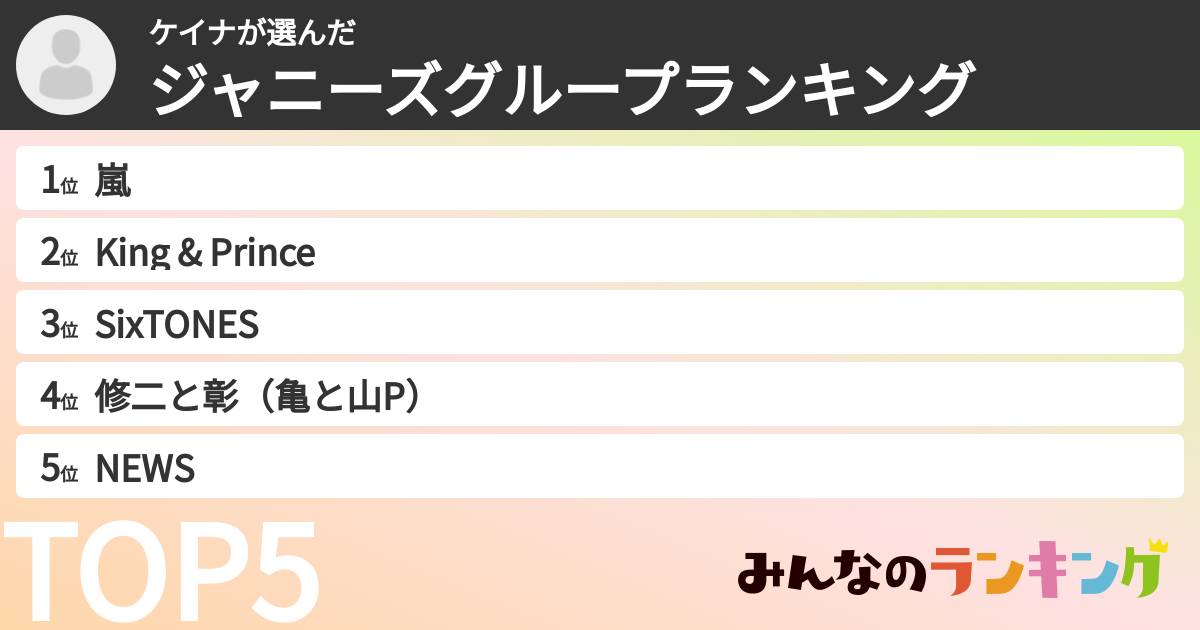 ケイナが選んだ
ジャニーズグループランキング

1位 嵐
2位 King & Prince
3位 SixTONES
4位 修二と彰（亀と山P）
5位 NEWS

TOP5

みんなのランキング